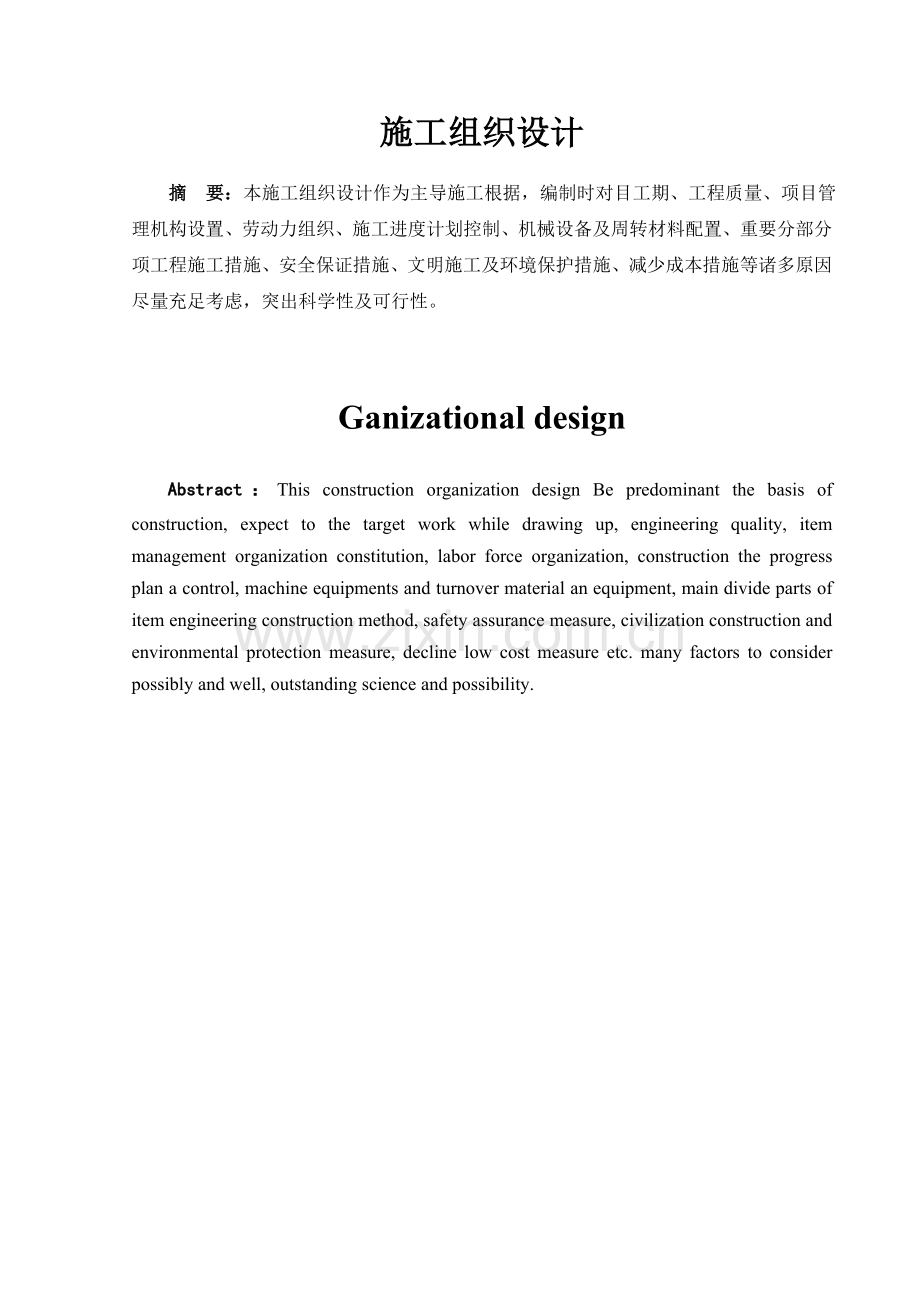 施工组织设计

摘 要：本施工组织设计作为主导施工根据，编制时对目工期、工程质量、项目管理机构设置、劳动力组织、施工进度计划控制、机械设备及周转材料配置、重要分部分项工程施工措施、安全保证措施、文明施工及环境保护措施、减少成本措施等诸多原因尽量充足考虑，突出科学性及可行性。

Ganizational design

Abstract : This construction organization design Be predominant the basis of construction, expect to the target work while drawing up, engineering quality, item management organization constitution, labor force organization, construction the progress plan a control, machine equipments and turnover material an equipment, main divide parts of item engineering construction method, safety assurance measure, civilization construction and environmental protection measure, decline low cost measure etc. many factors to consider possibly and well, outstanding science and possibility.

www.zixin.com.cn